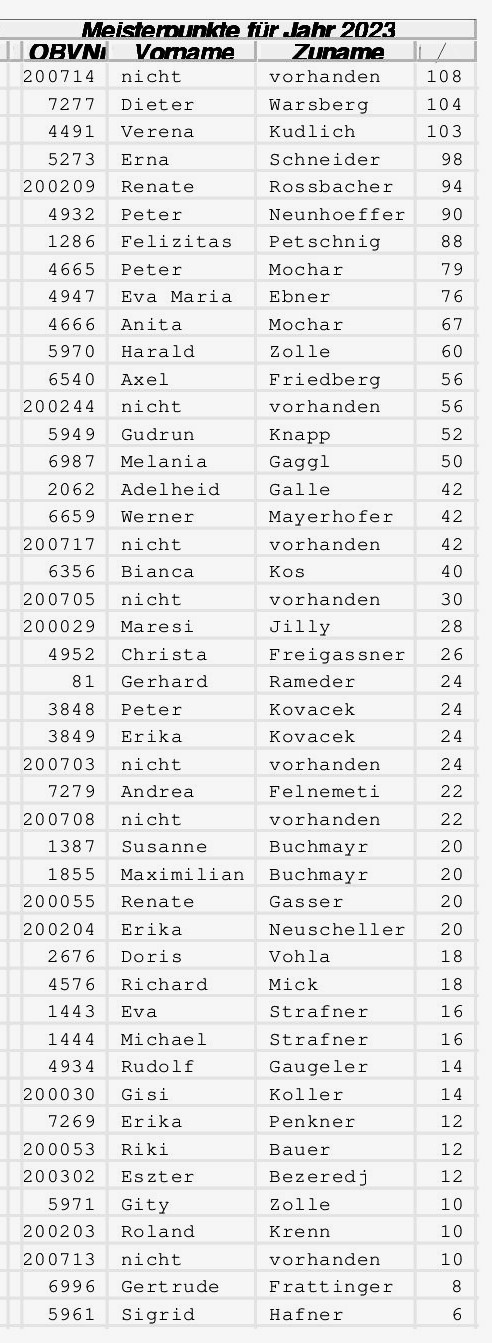 Meisterpunkte für Jahr 2023

| OBVNr | Vorname | Zuname | / |
|---|---|---|---|
| 200714 | nicht | vorhanden | 108 |
| 7277 | Dieter | Warsberg | 104 |
| 4491 | Verena | Kudlich | 103 |
| 5273 | Erna | Schneider | 98 |
| 200209 | Renate | Rossbacher | 94 |
| 4932 | Peter | Neunhoeffer | 90 |
| 1286 | Felizitas | Petschnig | 88 |
| 4665 | Peter | Mochar | 79 |
| 4947 | Eva Maria | Ebner | 76 |
| 4666 | Anita | Mochar | 67 |
| 5970 | Harald | Zolle | 60 |
| 6540 | Axel | Friedberg | 56 |
| 200244 | nicht | vorhanden | 56 |
| 5949 | Gudrun | Knapp | 52 |
| 6987 | Melania | Gaggl | 50 |
| 2062 | Adelheid | Galle | 42 |
| 6659 | Werner | Mayerhofer | 42 |
| 200717 | nicht | vorhanden | 42 |
| 6356 | Bianca | Kos | 40 |
| 200705 | nicht | vorhanden | 30 |
| 200029 | Maresi | Jilly | 28 |
| 4952 | Christa | Freigassner | 26 |
| 81 | Gerhard | Rameder | 24 |
| 3848 | Peter | Kovacek | 24 |
| 3849 | Erika | Kovacek | 24 |
| 200703 | nicht | vorhanden | 24 |
| 7279 | Andrea | Felnemeti | 22 |
| 200708 | nicht | vorhanden | 22 |
| 1387 | Susanne | Buchmayr | 20 |
| 1855 | Maximilian | Buchmayr | 20 |
| 200055 | Renate | Gasser | 20 |
| 200204 | Erika | Neuscheller | 20 |
| 2676 | Doris | Vohla | 18 |
| 4576 | Richard | Mick | 18 |
| 1443 | Eva | Strafner | 16 |
| 1444 | Michael | Strafner | 16 |
| 4934 | Rudolf | Gaugeler | 14 |
| 200030 | Gisi | Koller | 14 |
| 7269 | Erika | Penkner | 12 |
| 200053 | Riki | Bauer | 12 |
| 200302 | Eszter | Bezeredj | 12 |
| 5971 | Gity | Zolle | 10 |
| 200203 | Roland | Krenn | 10 |
| 200713 | nicht | vorhanden | 10 |
| 6996 | Gertrude | Frattinger | 8 |
| 5961 | Sigrid | Hafner | 6 |